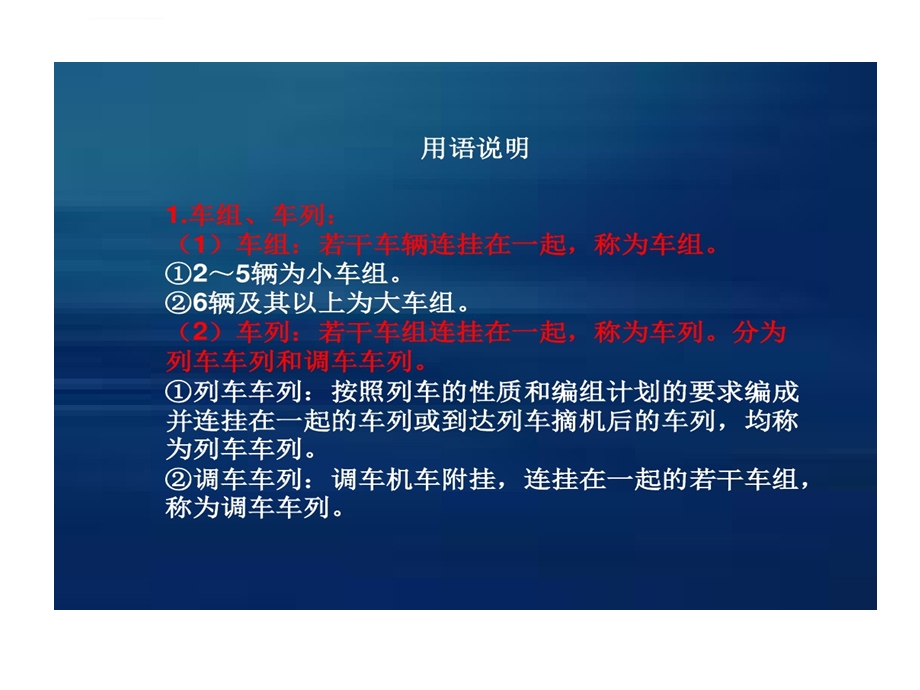 用语说明

1.车组、车列：
（1）车组：若干车辆连挂在一起，称为车组。
①2～5辆为小车组。
②6辆及其以上为大车组。
（2）车列：若干车组连挂在一起，称为车列。分为列车车列和调车车列。
①列车车列：按照列车的性质和编组计划的要求编成并连挂在一起的车列或到达列车摘机后的车列，均称为列车车列。
②调车车列：调车机车附挂，连挂在一起的若干车组，称为调车车列。